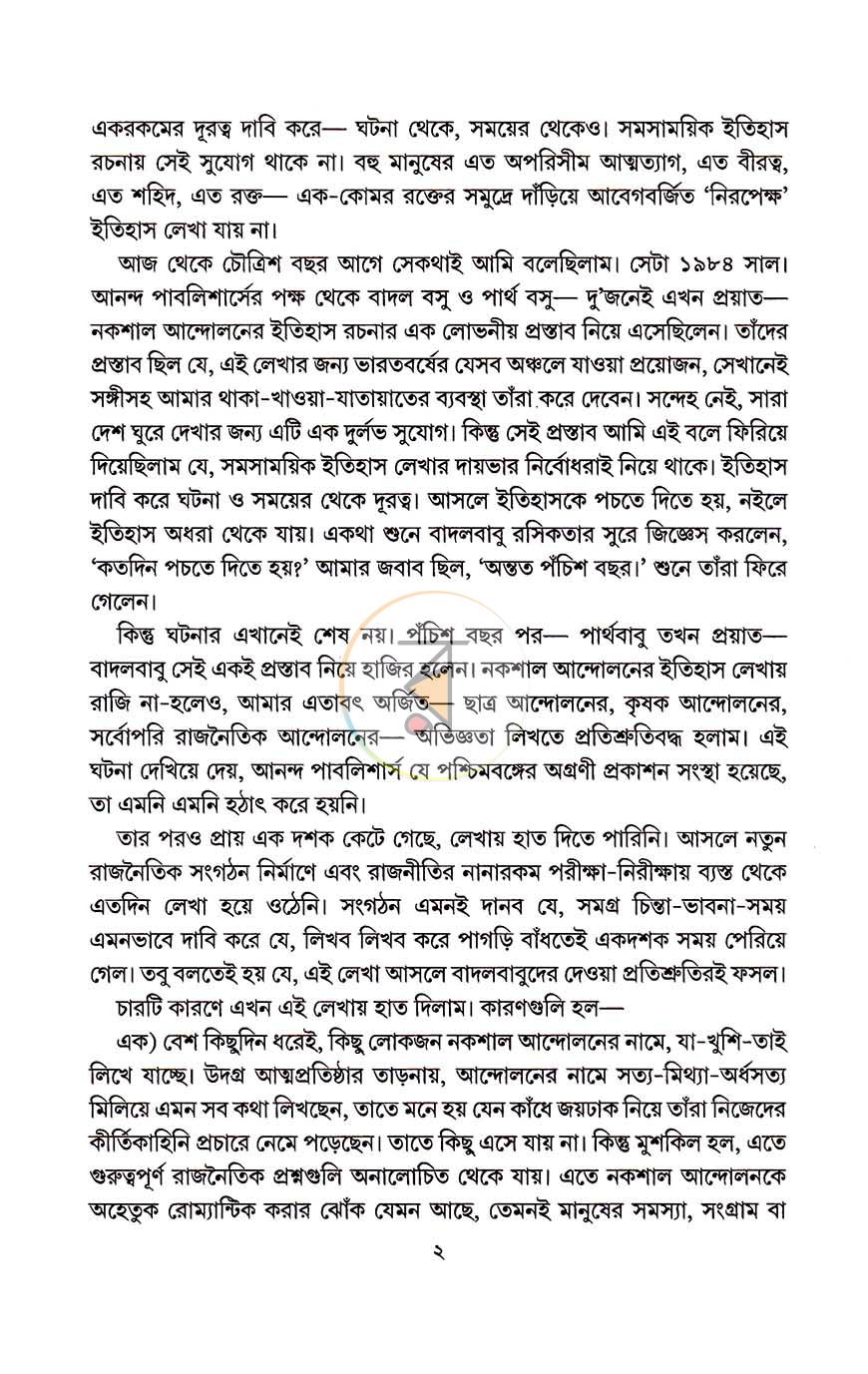 একরকমের দূরত্ব দাবি করে— ঘটনা থেকে, সময়ের থেকেও। সমসাময়িক ইতিহাস রচনায় সেই সুযোগ থাকে না। বহু মানুষের এত অপরিসীম আত্মত্যাগ, এত বীরত্ব, এত শহিদ, এত রক্ত— এক-কোমর রক্তের সমুদ্রে দাঁড়িয়ে আবেগবর্জিত 'নিরপেক্ষ' ইতিহাস লেখা যায় না।

আজ থেকে চৌত্রিশ বছর আগে সেকথাই আমি বলেছিলাম। সেটা ১৯৮৪ সাল। আনন্দ পাবলিশার্সের পক্ষ থেকে বাদল বসু ও পার্থ বসু— দু'জনেই এখন প্রয়াত— নকশাল আন্দোলনের ইতিহাস রচনার এক লোভনীয় প্রস্তাব নিয়ে এসেছিলেন। তাঁদের প্রস্তাব ছিল যে, এই লেখার জন্য ভারতবর্ষের যেসব অঞ্চলে যাওয়া প্রয়োজন, সেখানেই সঙ্গীসহ আমার থাকা-খাওয়া-যাতায়াতের ব্যবস্থা তাঁরা করে দেবেন। সন্দেহ নেই, সারা দেশ ঘুরে দেখার জন্য এটি এক দুর্লভ সুযোগ। কিন্তু সেই প্রস্তাব আমি এই বলে ফিরিয়ে দিয়েছিলাম যে, সমসাময়িক ইতিহাস লেখার দায়ভার নির্বোধরাই নিয়ে থাকে। ইতিহাস দাবি করে ঘটনা ও সময়ের থেকে দূরত্ব। আসলে ইতিহাসকে পচতে দিতে হয়, নইলে ইতিহাস অধরা থেকে যায়। একথা শুনে বাদলবাবু রসিকতার সুরে জিজ্ঞেস করলেন, 'কতদিন পচতে দিতে হয়?' আমার জবাব ছিল, 'অন্তত পঁচিশ বছর।' শুনে তাঁরা ফিরে গেলেন।

কিন্তু ঘটনার এখানেই শেষ নয়। পঁচিশ বছর পর— পার্থবাবু তখন প্রয়াত— বাদলবাবু সেই একই প্রস্তাব নিয়ে হাজির হলেন। নকশাল আন্দোলনের ইতিহাস লেখায় রাজি না-হলেও, আমার এতাবৎ অর্জিত— ছাত্র আন্দোলনের, কৃষক আন্দোলনের, সর্বোপরি রাজনৈতিক আন্দোলনের— অভিজ্ঞতা লিখতে প্রতিশ্রুতিবদ্ধ হলাম। এই ঘটনা দেখিয়ে দেয়, আনন্দ পাবলিশার্স যে পশ্চিমবঙ্গের অগ্রণী প্রকাশন সংস্থা হয়েছে, তা এমনি এমনি হঠাৎ করে হয়নি।

তার পরও প্রায় এক দশক কেটে গেছে, লেখায় হাত দিতে পারিনি। আসলে নতুন রাজনৈতিক সংগঠন নির্মাণে এবং রাজনীতির নানারকম পরীক্ষা-নিরীক্ষায় ব্যস্ত থেকে এতদিন লেখা হয়ে ওঠেনি। সংগঠন এমনই দানব যে, সমগ্র চিন্তা-ভাবনা-সময় এমনভাবে দাবি করে যে, লিখব লিখব করে পাগড়ি বাঁধতেই একদশক সময় পেরিয়ে গেল। তবু বলতেই হয় যে, এই লেখা আসলে বাদলবাবুদের দেওয়া প্রতিশ্রুতিরই ফসল।

চারটি কারণে এখন এই লেখায় হাত দিলাম। কারণগুলি হল—

এক) বেশ কিছুদিন ধরেই, কিছু লোকজন নকশাল আন্দোলনের নামে, যা-খুশি-তাই লিখে যাচ্ছে। উদগ্র আত্মপ্রতিষ্ঠার তাড়নায়, আন্দোলনের নামে সত্য-মিথ্যা-অর্ধসত্য মিলিয়ে এমন সব কথা লিখছেন, তাতে মনে হয় যেন কাঁধে জয়ঢাক নিয়ে তাঁরা নিজেদের কীর্তিকাহিনি প্রচারে নেমে পড়েছেন। তাতে কিছু এসে যায় না। কিন্তু মুশকিল হল, এতে গুরুত্বপূর্ণ রাজনৈতিক প্রশ্নগুলি অনালোচিত থেকে যায়। এতে নকশাল আন্দোলনকে অহেতুক রোম্যান্টিক করার ঝোঁক যেমন আছে, তেমনই মানুষের সমস্যা, সংগ্রাম বা

২